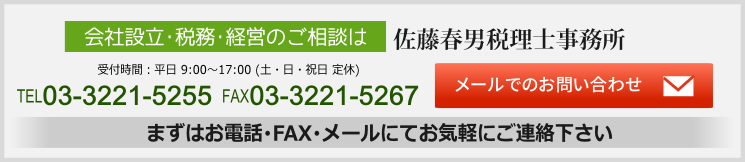 会社設立･税務･経営のご相談は 佐藤春男税理士事務所

受付時間：平日 9:00～17:00 (土・日・祝日 定休)

TEL03-3221-5255 FAX03-3221-5267

メールでのお問い合わせ

まずはお電話･FAX･メールにてお気軽にご連絡下さい